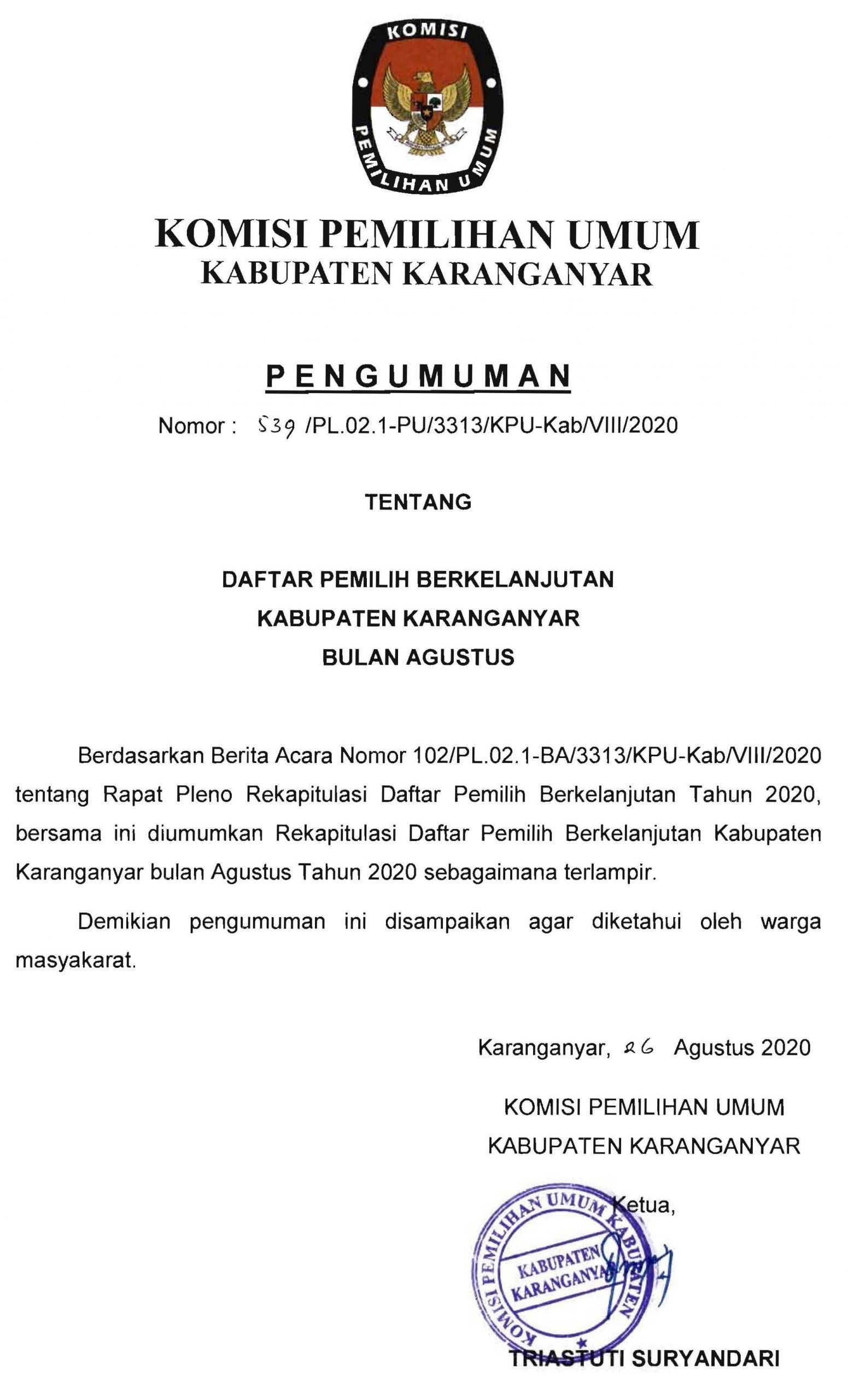 KOMISI
PEMILIHAN UMUM

KOMISI PEMILIHAN UMUM
KABUPATEN KARANGANYAR

PENGUMUMAN

Nomor : 539 /PL.02.1-PU/3313/KPU-Kab/VIII/2020

TENTANG

DAFTAR PEMILIH BERKELANJUTAN
KABUPATEN KARANGANYAR
BULAN AGUSTUS

Berdasarkan Berita Acara Nomor 102/PL.02.1-BA/3313/KPU-Kab/VIII/2020 tentang Rapat Pleno Rekapitulasi Daftar Pemilih Berkelanjutan Tahun 2020, bersama ini diumumkan Rekapitulasi Daftar Pemilih Berkelanjutan Kabupaten Karanganyar bulan Agustus Tahun 2020 sebagaimana terlampir.

Demikian pengumuman ini disampaikan agar diketahui oleh warga masyakarat.

Karanganyar, 26 Agustus 2020

KOMISI PEMILIHAN UMUM
KABUPATEN KARANGANYAR

Ketua,

KOMISI PEMILIHAN UMUM KABUPATEN
KABUPATEN KARANGANYAR

TRIASTUTI SURYANDARI